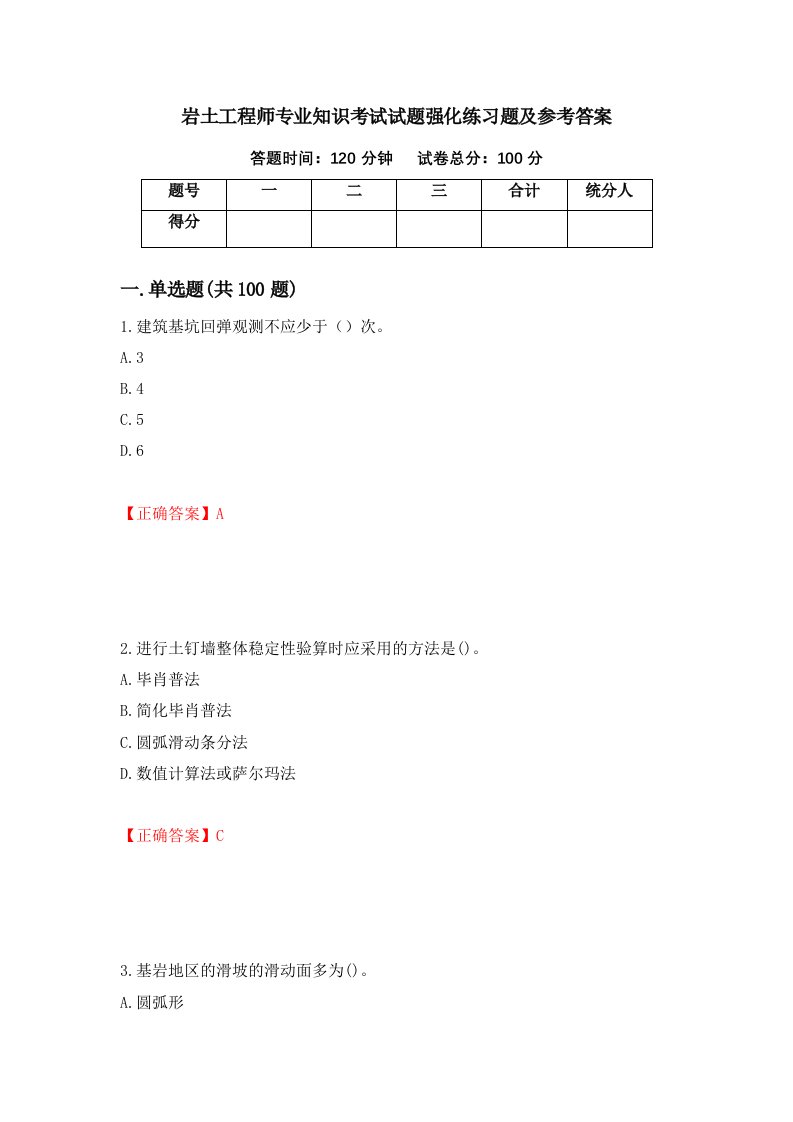 岩土工程师专业知识考试试题强化练习题及参考答案

答题时间：120 分钟　　试卷总分：100 分

| 题号 | 一 | 二 | 三 | 合计 | 统分人 |
|---|---|---|---|---|---|
| 得分 | | | | | |

一.单选题(共 100 题)

1.建筑基坑回弹观测不应少于（）次。

A.3

B.4

C.5

D.6

【正确答案】A

2.进行土钉墙整体稳定性验算时应采用的方法是()。

A.毕肖普法

B.简化毕肖普法

C.圆弧滑动条分法

D.数值计算法或萨尔玛法

【正确答案】C

3.基岩地区的滑坡的滑动面多为()。

A.圆弧形